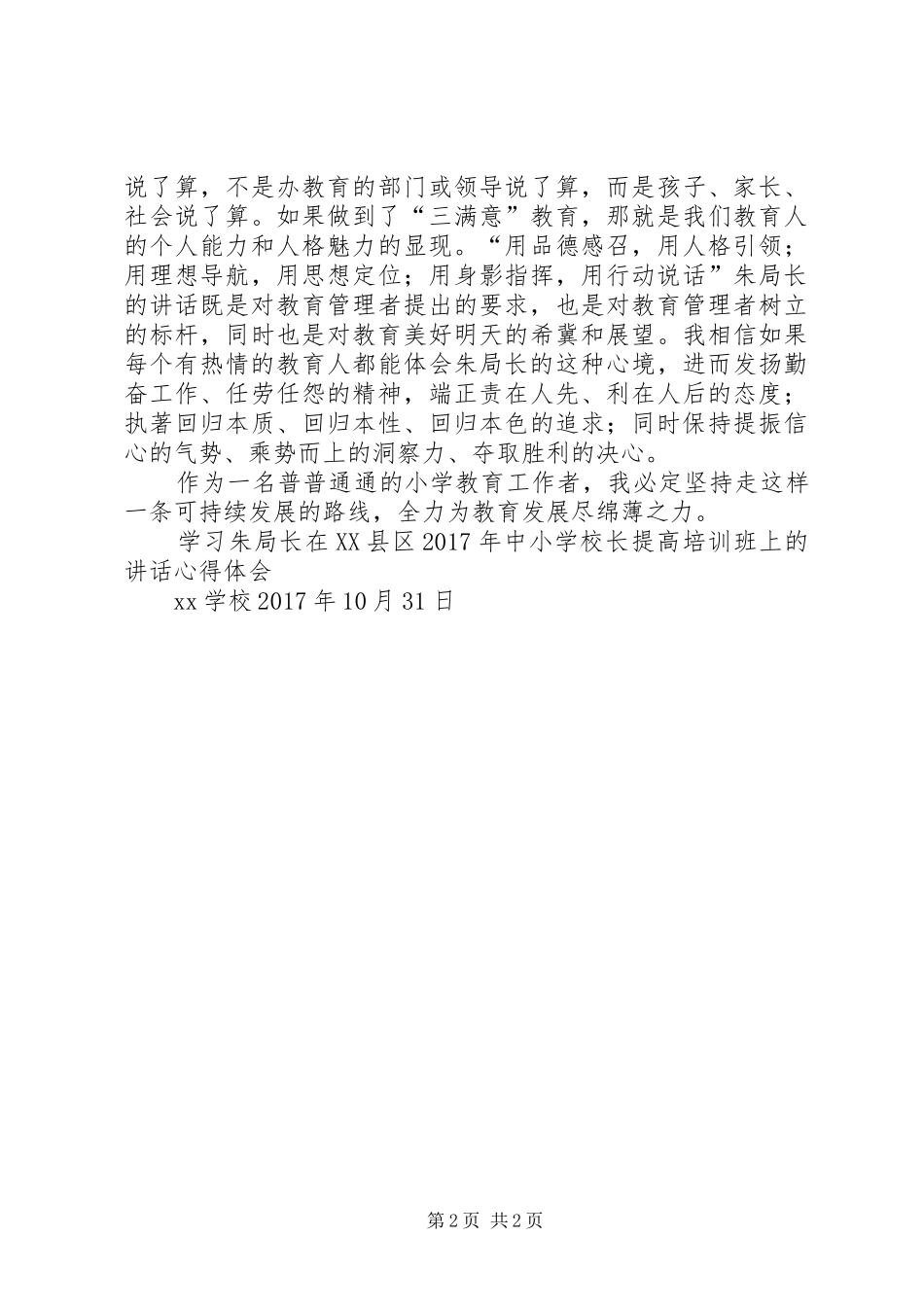 说了算，不是办教育的部门或领导说了算，而是孩子、家长、社会说了算。如果做到了“三满意”教育，那就是我们教育人的个人能力和人格魅力的显现。“用品德感召，用人格引领；用理想导航，用思想定位；用身影指挥，用行动说话”朱局长的讲话既是对教育管理者提出的要求，也是对教育管理者树立的标杆，同时也是对教育美好明天的希冀和展望。我相信如果每个有热情的教育人都能体会朱局长的这种心境，进而发扬勤奋工作、任劳任怨的精神，端正责在人先、利在人后的态度；执著回归本质、回归本性、回归本色的追求；同时保持提振信心的气势、乘势而上的洞察力、夺取胜利的决心。

作为一名普普通通的小学教育工作者，我必定坚持走这样一条可持续发展的路线，全力为教育发展尽绵薄之力。

学习朱局长在XX县区2017年中小学校长提高培训班上的讲话心得体会

xx学校2017年10月31日

第2页 共2页